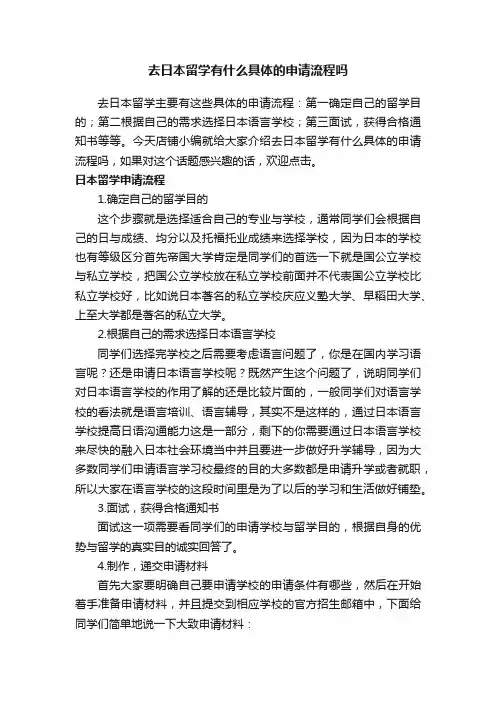 去日本留学有什么具体的申请流程吗

去日本留学主要有这些具体的申请流程：第一确定自己的留学目的；第二根据自己的需求选择日本语言学校；第三面试，获得合格通知书等等。今天店铺小编就给大家介绍去日本留学有什么具体的申请流程吗，如果对这个话题感兴趣的话，欢迎点击。

日本留学申请流程

1.确定自己的留学目的

这个步骤就是选择适合自己的专业与学校，通常同学们会根据自己的日与成绩、均分以及托福托业成绩来选择学校，因为日本的学校也有等级区分首先帝国大学肯定是同学们的首选一下就是国公立学校与私立学校，把国公立学校放在私立学校前面并不代表国公立学校比私立学校好，比如说日本著名的私立学校庆应义塾大学、早稻田大学、上至大学都是著名的私立大学。

2.根据自己的需求选择日本语言学校

同学们选择完学校之后需要考虑语言问题了，你是在国内学习语言呢？还是申请日本语言学校呢？既然产生这个问题了，说明同学们对日本语言学校的作用了解的还是比较片面的，一般同学们对语言学校的看法就是语言培训、语言辅导，其实不是这样的，通过日本语言学校提高日语沟通能力这是一部分，剩下的你需要通过日本语言学校来尽快的融入日本社会环境当中并且要进一步做好升学辅导，因为大多数同学们申请语言学习校最终的目的大多数都是申请升学或者就职，所以大家在语言学校的这段时间里是为了以后的学习和生活做好铺垫。

3.面试，获得合格通知书

面试这一项需要看同学们的申请学校与留学目的，根据自身的优势与留学的真实目的诚实回答了。

4.制作，递交申请材料

首先大家要明确自己要申请学校的申请条件有哪些，然后在开始着手准备申请材料，并且提交到相应学校的官方招生邮箱中，下面给同学们简单地说一下大致申请材料：